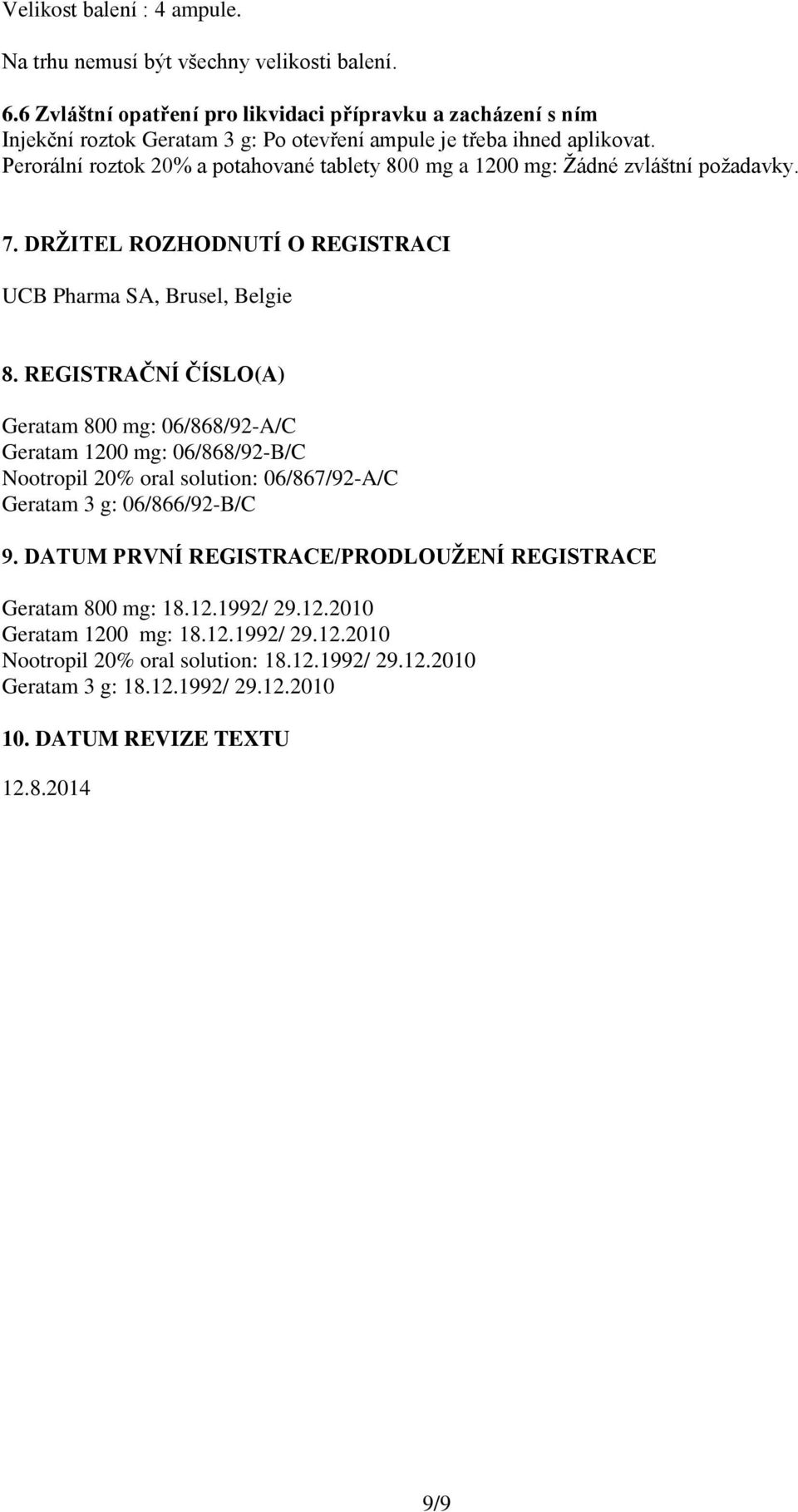 Velikost balení : 4 ampule.

Na trhu nemusí být všechny velikosti balení.

6.6 Zvláštní opatření pro likvidaci přípravku a zacházení s ním
Injekční roztok Geratam 3 g: Po otevření ampule je třeba ihned aplikovat.
Perorální roztok 20% a potahované tablety 800 mg a 1200 mg: Žádné zvláštní požadavky.

7. DRŽITEL ROZHODNUTÍ O REGISTRACI

UCB Pharma SA, Brusel, Belgie

8. REGISTRAČNÍ ČÍSLO(A)

Geratam 800 mg: 06/868/92-A/C
Geratam 1200 mg: 06/868/92-B/C
Nootropil 20% oral solution: 06/867/92-A/C
Geratam 3 g: 06/866/92-B/C

9. DATUM PRVNÍ REGISTRACE/PRODLOUŽENÍ REGISTRACE

Geratam 800 mg: 18.12.1992/ 29.12.2010
Geratam 1200 mg: 18.12.1992/ 29.12.2010
Nootropil 20% oral solution: 18.12.1992/ 29.12.2010
Geratam 3 g: 18.12.1992/ 29.12.2010

10. DATUM REVIZE TEXTU

12.8.2014

9/9